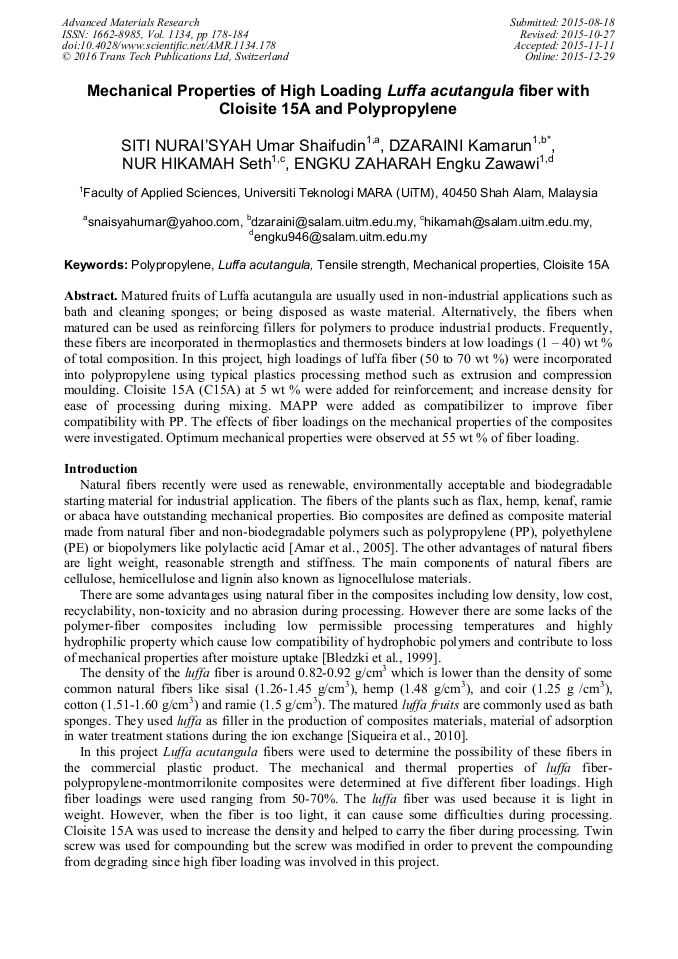 Advanced Materials Research
ISSN: 1662-8985, Vol. 1134, pp 178-184
doi:10.4028/www.scientific.net/AMR.1134.178
© 2016 Trans Tech Publications Ltd, Switzerland

Submitted: 2015-08-18
Revised: 2015-10-27
Accepted: 2015-11-11
Online: 2015-12-29

Mechanical Properties of High Loading Luffa acutangula fiber with Cloisite 15A and Polypropylene

SITI NURAI'SYAH Umar Shaifudin$^{1,a}$, DZARAINI Kamarun$^{1,b*}$, NUR HIKAMAH Seth$^{1,c}$, ENGKU ZAHARAH Engku Zawawi$^{1,d}$

$^1$Faculty of Applied Sciences, Universiti Teknologi MARA (UiTM), 40450 Shah Alam, Malaysia

$^a$snaisyahumar@yahoo.com, $^b$dzaraini@salam.uitm.edu.my, $^c$hikamah@salam.uitm.edu.my, $^d$engku946@salam.uitm.edu.my

Keywords: Polypropylene, Luffa acutangula, Tensile strength, Mechanical properties, Cloisite 15A

Abstract. Matured fruits of Luffa acutangula are usually used in non-industrial applications such as bath and cleaning sponges; or being disposed as waste material. Alternatively, the fibers when matured can be used as reinforcing fillers for polymers to produce industrial products. Frequently, these fibers are incorporated in thermoplastics and thermosets binders at low loadings (1 – 40) wt % of total composition. In this project, high loadings of luffa fiber (50 to 70 wt %) were incorporated into polypropylene using typical plastics processing method such as extrusion and compression moulding. Cloisite 15A (C15A) at 5 wt % were added for reinforcement; and increase density for ease of processing during mixing. MAPP were added as compatibilizer to improve fiber compatibility with PP. The effects of fiber loadings on the mechanical properties of the composites were investigated. Optimum mechanical properties were observed at 55 wt % of fiber loading.

Introduction
Natural fibers recently were used as renewable, environmentally acceptable and biodegradable starting material for industrial application. The fibers of the plants such as flax, hemp, kenaf, ramie or abaca have outstanding mechanical properties. Bio composites are defined as composite material made from natural fiber and non-biodegradable polymers such as polypropylene (PP), polyethylene (PE) or biopolymers like polylactic acid [Amar et al., 2005]. The other advantages of natural fibers are light weight, reasonable strength and stiffness. The main components of natural fibers are cellulose, hemicellulose and lignin also known as lignocellulose materials.
There are some advantages using natural fiber in the composites including low density, low cost, recyclability, non-toxicity and no abrasion during processing. However there are some lacks of the polymer-fiber composites including low permissible processing temperatures and highly hydrophilic property which cause low compatibility of hydrophobic polymers and contribute to loss of mechanical properties after moisture uptake [Bledzki et al., 1999].
The density of the luffa fiber is around 0.82-0.92 g/cm$^3$ which is lower than the density of some common natural fibers like sisal (1.26-1.45 g/cm$^3$), hemp (1.48 g/cm$^3$), and coir (1.25 g /cm$^3$), cotton (1.51-1.60 g/cm$^3$) and ramie (1.5 g/cm$^3$). The matured luffa fruits are commonly used as bath sponges. They used luffa as filler in the production of composites materials, material of adsorption in water treatment stations during the ion exchange [Siqueira et al., 2010].
In this project Luffa acutangula fibers were used to determine the possibility of these fibers in the commercial plastic product. The mechanical and thermal properties of luffa fiber-polypropylene-montmorrilonite composites were determined at five different fiber loadings. High fiber loadings were used ranging from 50-70%. The luffa fiber was used because it is light in weight. However, when the fiber is too light, it can cause some difficulties during processing. Cloisite 15A was used to increase the density and helped to carry the fiber during processing. Twin screw was used for compounding but the screw was modified in order to prevent the compounding from degrading since high fiber loading was involved in this project.